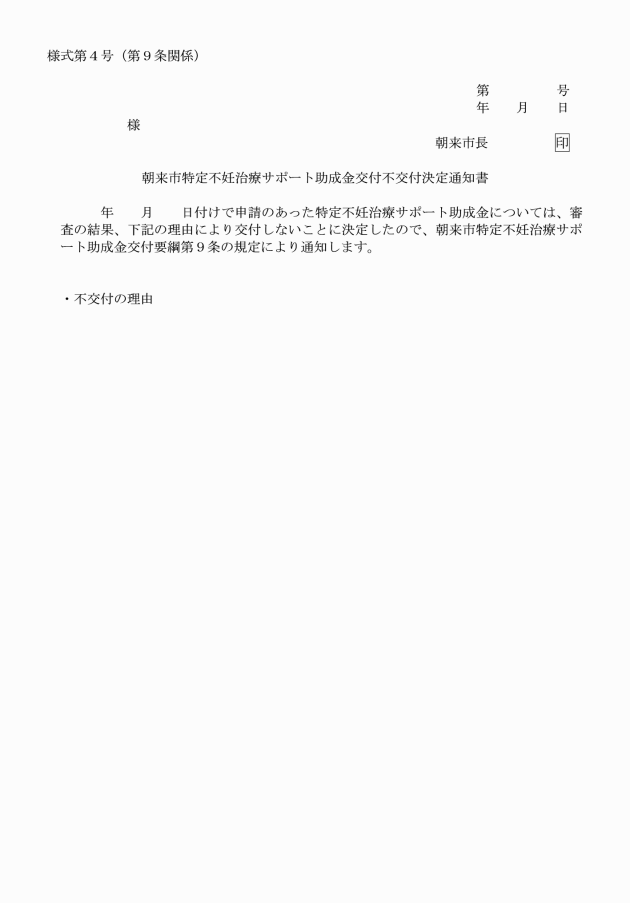 様式第４号（第９条関係）

第　　　　号
年　　月　　日

様

朝来市長　　　　印

朝来市特定不妊治療サポート助成金交付不交付決定通知書

年　　月　　日付けで申請のあった特定不妊治療サポート助成金については、審査の結果、下記の理由により交付しないことに決定したので、朝来市特定不妊治療サポート助成金交付要綱第９条の規定により通知します。

・不交付の理由